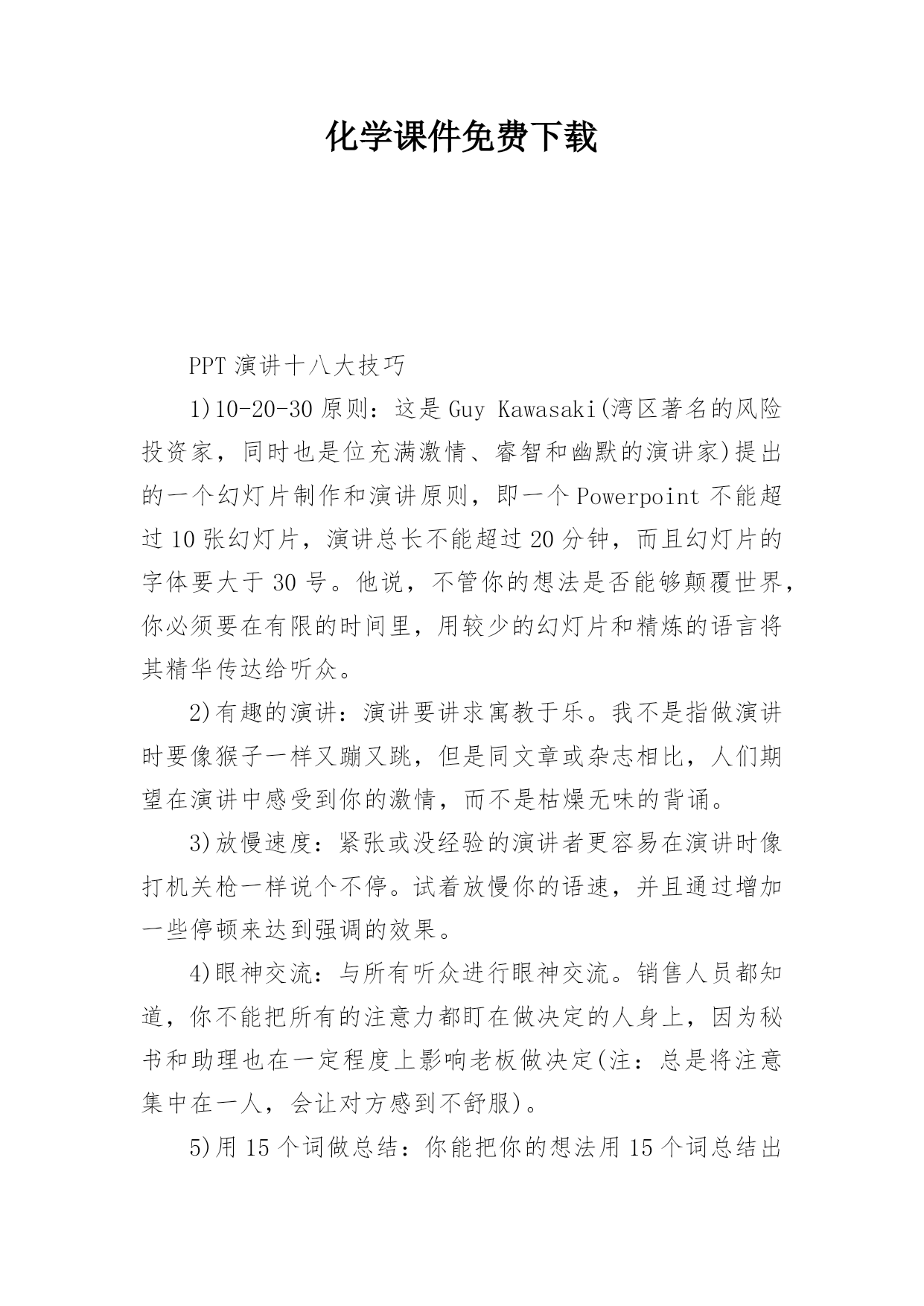 化学课件免费下载

PPT 演讲十八大技巧

1)10-20-30 原则：这是 Guy Kawasaki(湾区著名的风险投资家，同时也是位充满激情、睿智和幽默的演讲家)提出的一个幻灯片制作和演讲原则，即一个 Powerpoint 不能超过 10 张幻灯片，演讲总长不能超过 20 分钟，而且幻灯片的字体要大于 30 号。他说，不管你的想法是否能够颠覆世界，你必须要在有限的时间里，用较少的幻灯片和精炼的语言将其精华传达给听众。

2)有趣的演讲：演讲要讲求寓教于乐。我不是指做演讲时要像猴子一样又蹦又跳，但是同文章或杂志相比，人们期望在演讲中感受到你的激情，而不是枯燥无味的背诵。

3)放慢速度：紧张或没经验的演讲者更容易在演讲时像打机关枪一样说个不停。试着放慢你的语速，并且通过增加一些停顿来达到强调的效果。

4)眼神交流：与所有听众进行眼神交流。销售人员都知道，你不能把所有的注意力都盯在做决定的人身上，因为秘书和助理也在一定程度上影响老板做决定(注：总是将注意集中在一人，会让对方感到不舒服)。

5)用 15 个词做总结：你能把你的想法用 15 个词总结出